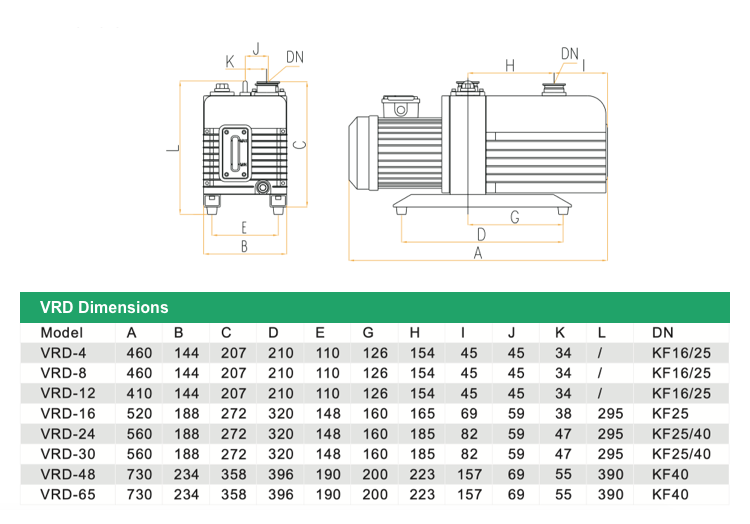 K J DN

L C

E

B

H DN I

G

D

A

VRD Dimensions

| Model | A | B | C | D | E | G | H | I | J | K | L | DN |
|---|---|---|---|---|---|---|---|---|---|---|---|---|
| VRD-4 | 460 | 144 | 207 | 210 | 110 | 126 | 154 | 45 | 45 | 34 | / | KF16/25 |
| VRD-8 | 460 | 144 | 207 | 210 | 110 | 126 | 154 | 45 | 45 | 34 | / | KF16/25 |
| VRD-12 | 410 | 144 | 207 | 210 | 110 | 126 | 154 | 45 | 45 | 34 | / | KF16/25 |
| VRD-16 | 520 | 188 | 272 | 320 | 148 | 160 | 165 | 69 | 59 | 38 | 295 | KF25 |
| VRD-24 | 560 | 188 | 272 | 320 | 148 | 160 | 185 | 82 | 59 | 47 | 295 | KF25/40 |
| VRD-30 | 560 | 188 | 272 | 320 | 148 | 160 | 185 | 82 | 59 | 47 | 295 | KF25/40 |
| VRD-48 | 730 | 234 | 358 | 396 | 190 | 200 | 223 | 157 | 69 | 55 | 390 | KF40 |
| VRD-65 | 730 | 234 | 358 | 396 | 190 | 200 | 223 | 157 | 69 | 55 | 390 | KF40 |